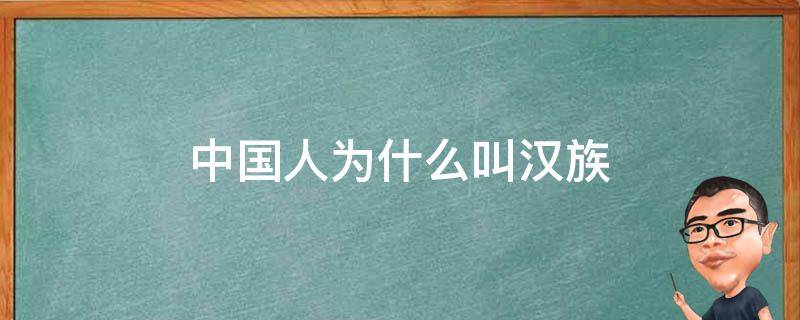 中国人为什么叫汉族